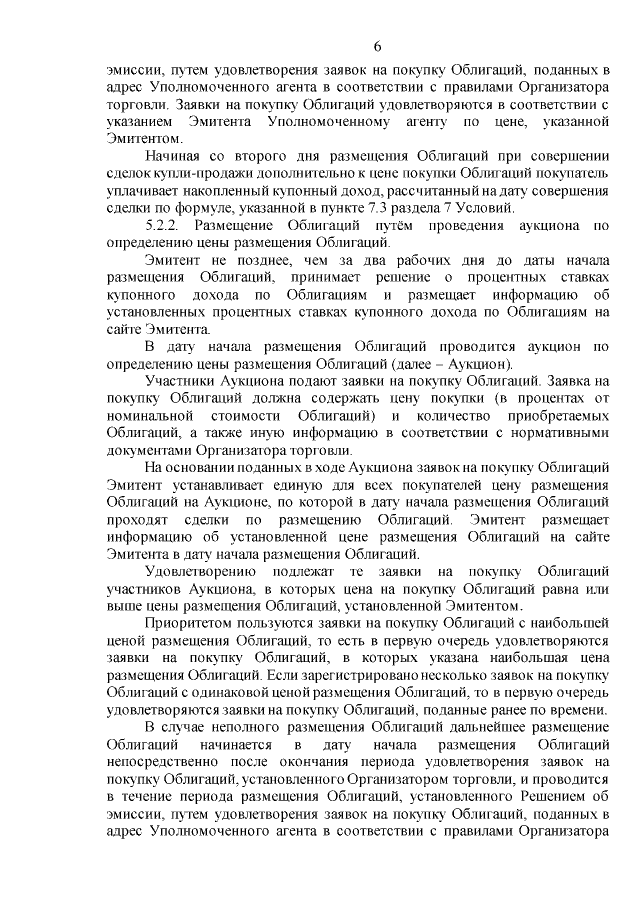 6

эмиссии, путем удовлетворения заявок на покупку Облигаций, поданных в адрес Уполномоченного агента в соответствии с правилами Организатора торговли. Заявки на покупку Облигаций удовлетворяются в соответствии с указанием Эмитента Уполномоченному агенту по цене, указанной Эмитентом.

Начиная со второго дня размещения Облигаций при совершении сделок купли-продажи дополнительно к цене покупки Облигаций покупатель уплачивает накопленный купонный доход, рассчитанный на дату совершения сделки по формуле, указанной в пункте 7.3 раздела 7 Условий.

5.2.2. Размещение Облигаций путём проведения аукциона по определению цены размещения Облигаций.

Эмитент не позднее, чем за два рабочих дня до даты начала размещения Облигаций, принимает решение о процентных ставках купонного дохода по Облигациям и размещает информацию об установленных процентных ставках купонного дохода по Облигациям на сайте Эмитента.

В дату начала размещения Облигаций проводится аукцион по определению цены размещения Облигаций (далее – Аукцион).

Участники Аукциона подают заявки на покупку Облигаций. Заявка на покупку Облигаций должна содержать цену покупки (в процентах от номинальной стоимости Облигаций) и количество приобретаемых Облигаций, а также иную информацию в соответствии с нормативными документами Организатора торговли.

На основании поданных в ходе Аукциона заявок на покупку Облигаций Эмитент устанавливает единую для всех покупателей цену размещения Облигаций на Аукционе, по которой в дату начала размещения Облигаций проходят сделки по размещению Облигаций. Эмитент размещает информацию об установленной цене размещения Облигаций на сайте Эмитента в дату начала размещения Облигаций.

Удовлетворению подлежат те заявки на покупку Облигаций участников Аукциона, в которых цена на покупку Облигаций равна или выше цены размещения Облигаций, установленной Эмитентом.

Приоритетом пользуются заявки на покупку Облигаций с наибольшей ценой размещения Облигаций, то есть в первую очередь удовлетворяются заявки на покупку Облигаций, в которых указана наибольшая цена размещения Облигаций. Если зарегистрировано несколько заявок на покупку Облигаций с одинаковой ценой размещения Облигаций, то в первую очередь удовлетворяются заявки на покупку Облигаций, поданные ранее по времени.

В случае неполного размещения Облигаций дальнейшее размещение Облигаций начинается в дату начала размещения Облигаций непосредственно после окончания периода удовлетворения заявок на покупку Облигаций, установленного Организатором торговли, и проводится в течение периода размещения Облигаций, установленного Решением об эмиссии, путем удовлетворения заявок на покупку Облигаций, поданных в адрес Уполномоченного агента в соответствии с правилами Организатора